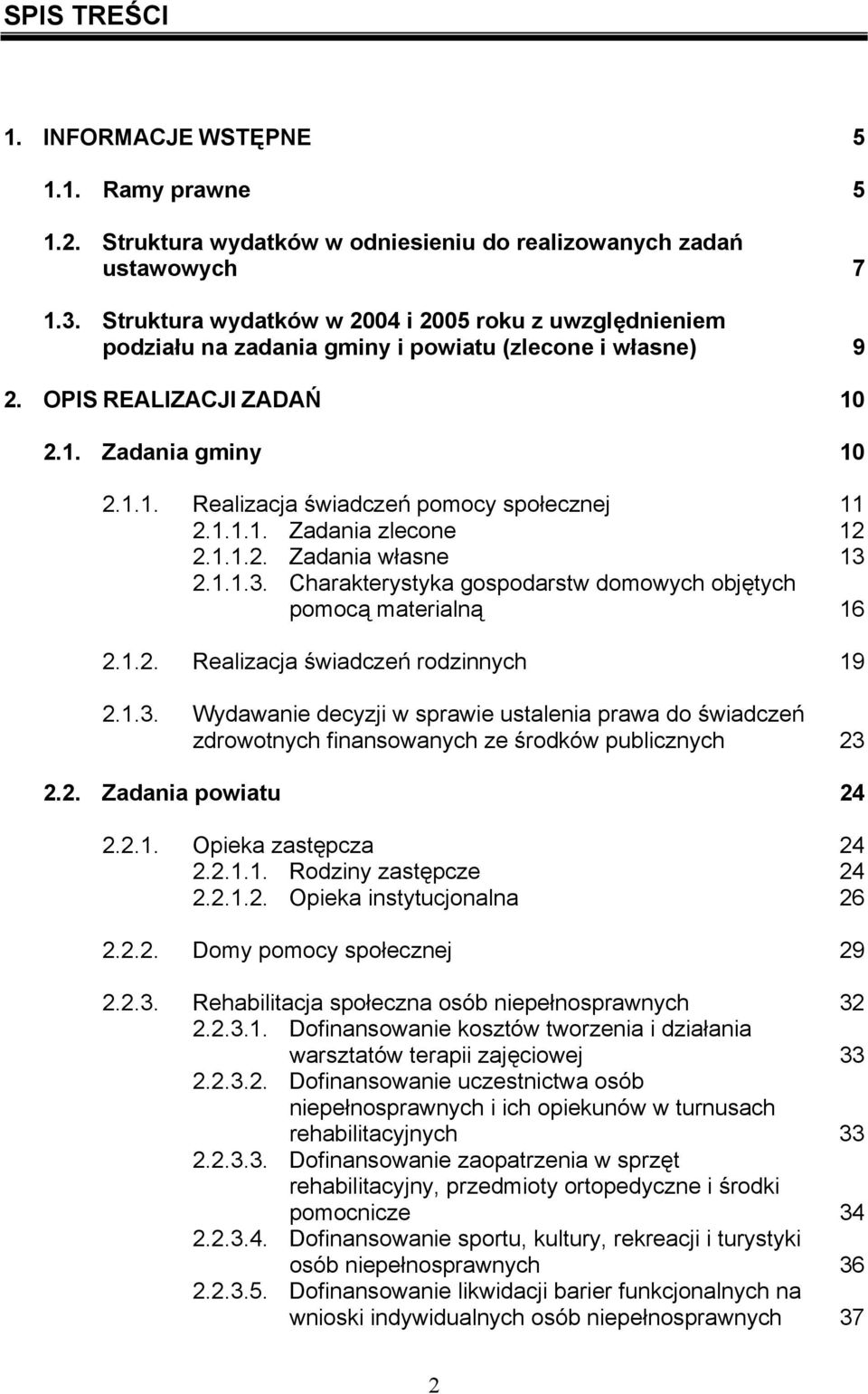 SPIS TREŚCI

1. INFORMACJE WSTĘPNE 5

1.1. Ramy prawne 5

1.2. Struktura wydatków w odniesieniu do realizowanych zadań ustawowych 7

1.3. Struktura wydatków w 2004 i 2005 roku z uwzględnieniem podziału na zadania gminy i powiatu (zlecone i własne) 9

2. OPIS REALIZACJI ZADAŃ 10

2.1. Zadania gminy 10

2.1.1. Realizacja świadczeń pomocy społecznej 11
2.1.1.1. Zadania zlecone 12
2.1.1.2. Zadania własne 13
2.1.1.3. Charakterystyka gospodarstw domowych objętych pomocą materialną 16

2.1.2. Realizacja świadczeń rodzinnych 19

2.1.3. Wydawanie decyzji w sprawie ustalenia prawa do świadczeń zdrowotnych finansowanych ze środków publicznych 23

2.2. Zadania powiatu 24

2.2.1. Opieka zastępcza 24
2.2.1.1. Rodziny zastępcze 24
2.2.1.2. Opieka instytucjonalna 26

2.2.2. Domy pomocy społecznej 29

2.2.3. Rehabilitacja społeczna osób niepełnosprawnych 32
2.2.3.1. Dofinansowanie kosztów tworzenia i działania warsztatów terapii zajęciowej 33
2.2.3.2. Dofinansowanie uczestnictwa osób niepełnosprawnych i ich opiekunów w turnusach rehabilitacyjnych 33
2.2.3.3. Dofinansowanie zaopatrzenia w sprzęt rehabilitacyjny, przedmioty ortopedyczne i środki pomocnicze 34
2.2.3.4. Dofinansowanie sportu, kultury, rekreacji i turystyki osób niepełnosprawnych 36
2.2.3.5. Dofinansowanie likwidacji barier funkcjonalnych na wnioski indywidualnych osób niepełnosprawnych 37

2